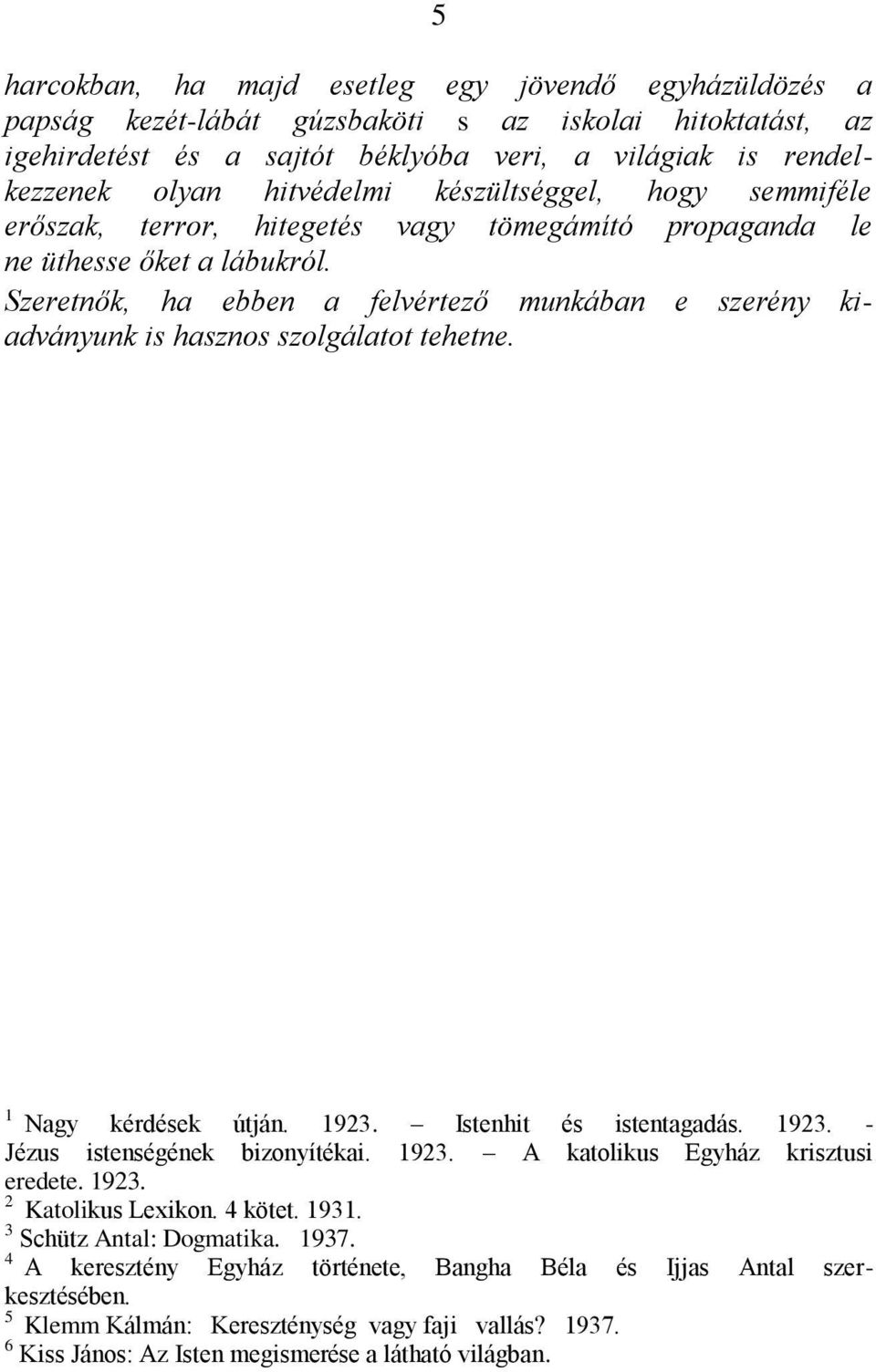 5

harcokban, ha majd esetleg egy jövendő egyházüldözés a papság kezét-lábát gúzsbaköti s az iskolai hitoktatást, az igehirdetést és a sajtót béklyóba veri, a világiak is rendelkezzenek olyan hitvédelmi készültséggel, hogy semmiféle erőszak, terror, hitegetés vagy tömegámító propaganda le ne üthesse őket a lábukról. Szeretnők, ha ebben a felvértező munkában e szerény kiadványunk is hasznos szolgálatot tehetne.

$^1$ Nagy kérdések útján. 1923. – Istenhit és istentagadás. 1923. - Jézus istenségének bizonyítékai. 1923. – A katolikus Egyház krisztusi eredete. 1923.
$^2$ Katolikus Lexikon. 4 kötet. 1931.
$^3$ Schütz Antal: Dogmatika. 1937.
$^4$ A keresztény Egyház története, Bangha Béla és Ijjas Antal szerkesztésében.
$^5$ Klemm Kálmán: Kereszténység vagy faji vallás? 1937.
$^6$ Kiss János: Az Isten megismerése a látható világban.